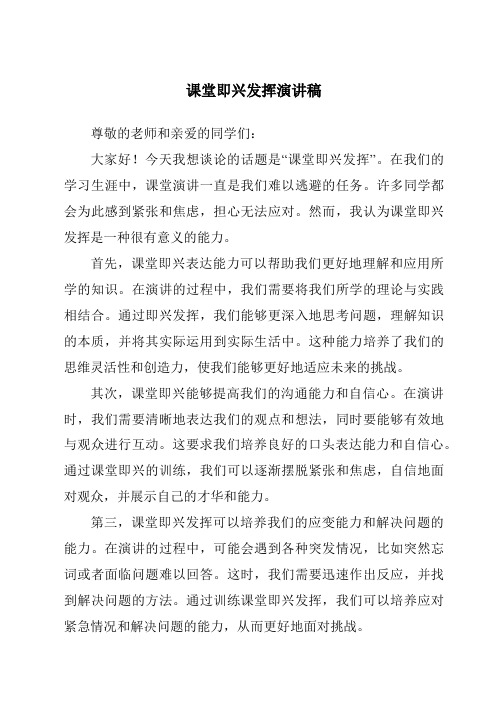 课堂即兴发挥演讲稿

尊敬的老师和亲爱的同学们：

大家好！今天我想谈论的话题是“课堂即兴发挥”。在我们的学习生涯中，课堂演讲一直是我们难以逃避的任务。许多同学都会为此感到紧张和焦虑，担心无法应对。然而，我认为课堂即兴发挥是一种很有意义的能力。

首先，课堂即兴表达能力可以帮助我们更好地理解和应用所学的知识。在演讲的过程中，我们需要将我们所学的理论与实践相结合。通过即兴发挥，我们能够更深入地思考问题，理解知识的本质，并将其实际运用到实际生活中。这种能力培养了我们的思维灵活性和创造力，使我们能够更好地适应未来的挑战。

其次，课堂即兴能够提高我们的沟通能力和自信心。在演讲时，我们需要清晰地表达我们的观点和想法，同时要能够有效地与观众进行互动。这要求我们培养良好的口头表达能力和自信心。通过课堂即兴的训练，我们可以逐渐摆脱紧张和焦虑，自信地面对观众，并展示自己的才华和能力。

第三，课堂即兴发挥可以培养我们的应变能力和解决问题的能力。在演讲的过程中，可能会遇到各种突发情况，比如突然忘词或者面临问题难以回答。这时，我们需要迅速作出反应，并找到解决问题的方法。通过训练课堂即兴发挥，我们可以培养应对紧急情况和解决问题的能力，从而更好地面对挑战。